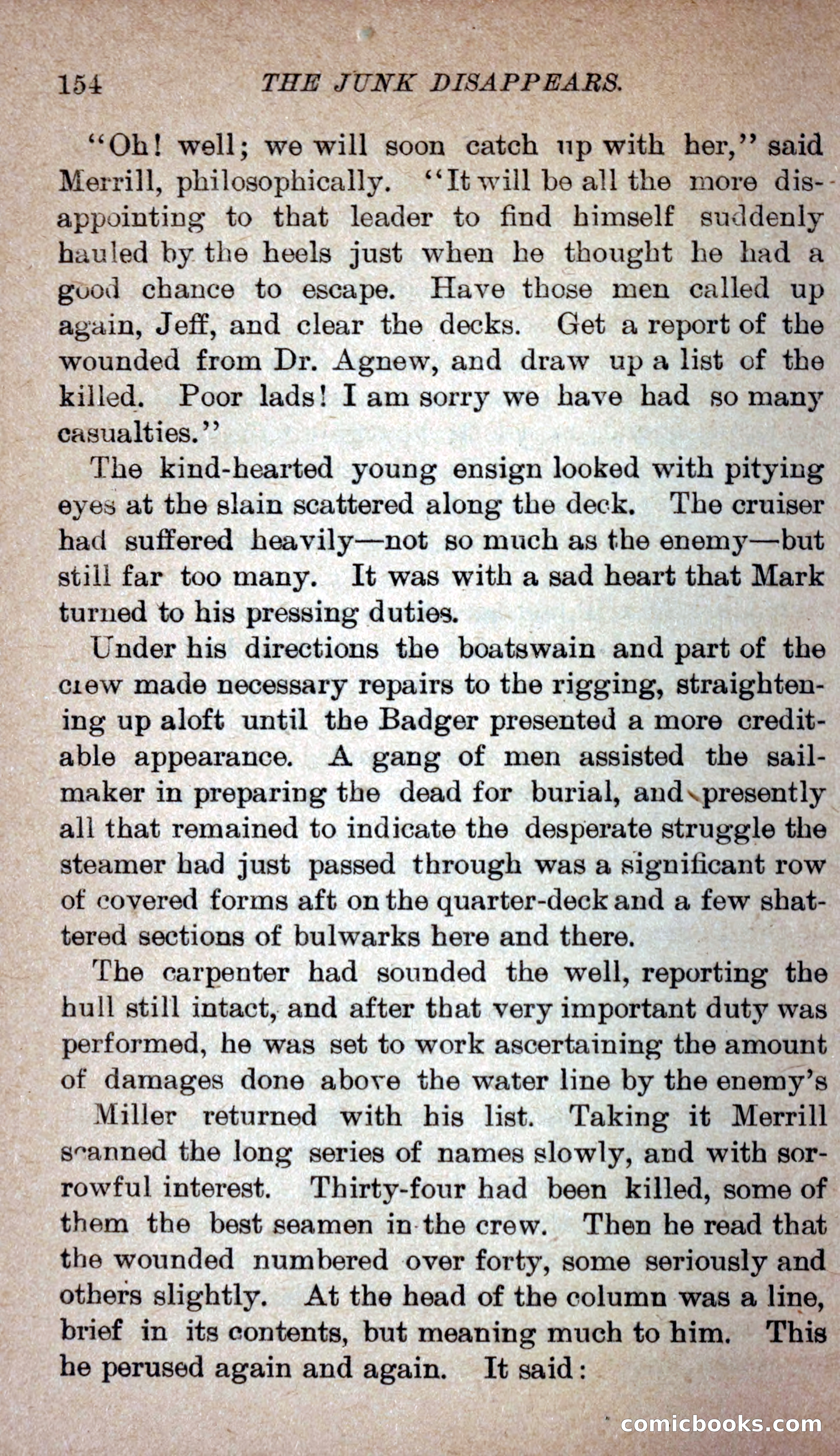 154 THE JUNK DISAPPEARS.

"Oh! well; we will soon catch up with her," said Merrill, philosophically. "It will be all the more disappointing to that leader to find himself suddenly hauled by the heels just when he thought he had a good chance to escape. Have those men called up again, Jeff, and clear the decks. Get a report of the wounded from Dr. Agnew, and draw up a list of the killed. Poor lads! I am sorry we have had so many casualties."

The kind-hearted young ensign looked with pitying eyes at the slain scattered along the deck. The cruiser had suffered heavily—not so much as the enemy—but still far too many. It was with a sad heart that Mark turned to his pressing duties.

Under his directions the boatswain and part of the crew made necessary repairs to the rigging, straightening up aloft until the Badger presented a more creditable appearance. A gang of men assisted the sailmaker in preparing the dead for burial, and presently all that remained to indicate the desperate struggle the steamer had just passed through was a significant row of covered forms aft on the quarter-deck and a few shattered sections of bulwarks here and there.

The carpenter had sounded the well, reporting the hull still intact, and after that very important duty was performed, he was set to work ascertaining the amount of damages done above the water line by the enemy's

Miller returned with his list. Taking it Merrill scanned the long series of names slowly, and with sorrowful interest. Thirty-four had been killed, some of them the best seamen in the crew. Then he read that the wounded numbered over forty, some seriously and others slightly. At the head of the column was a line, brief in its contents, but meaning much to him. This he perused again and again. It said:

comicbooks.com